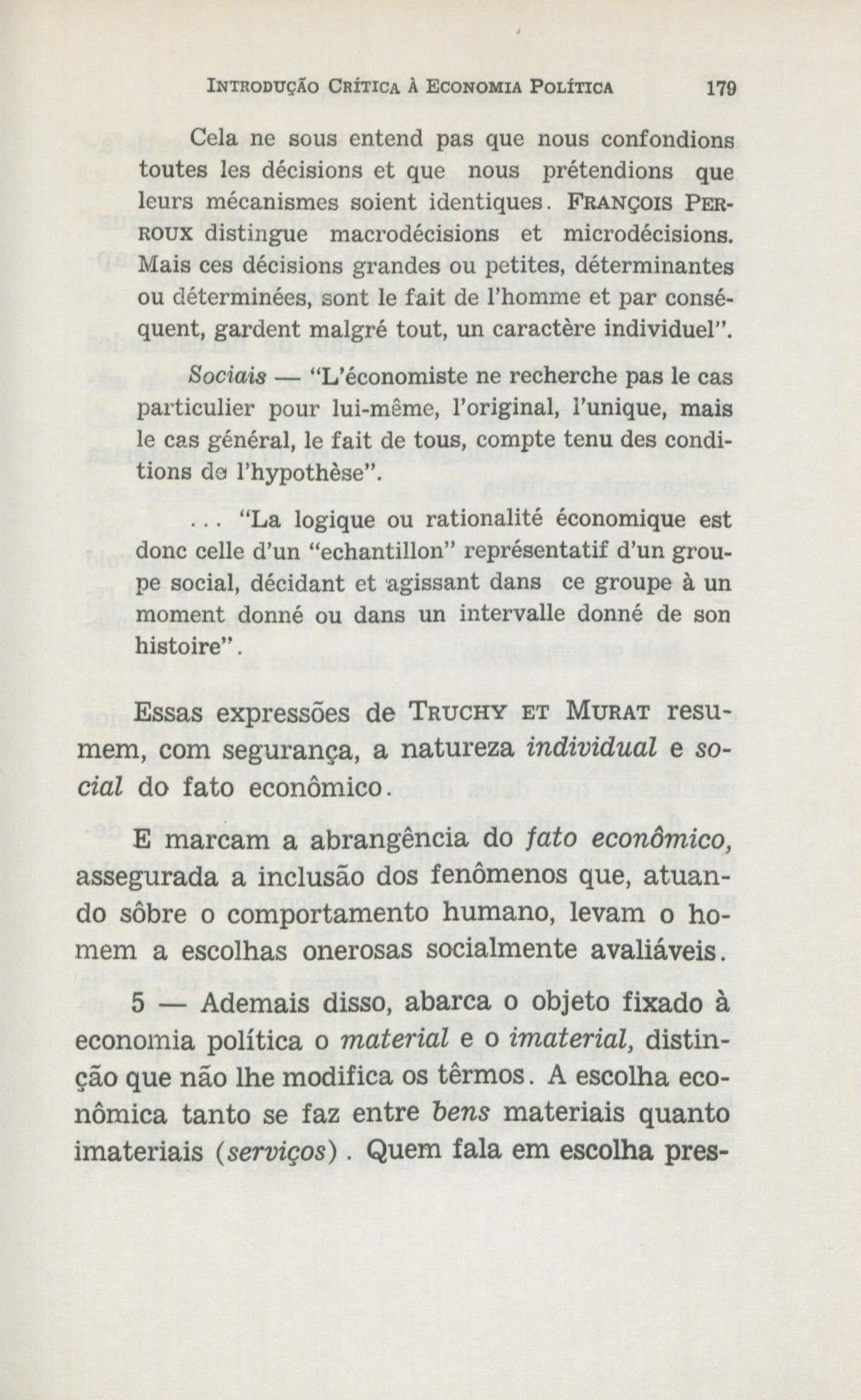 INTRODUÇÃO CRÍTICA À ECONOMIA POLÍTICA 179

Cela ne sous entend pas que nous confondions toutes les décisions et que nous prétendions que leurs mécanismes soient identiques. FRANÇOIS PERROUX distingue macrodécisions et microdécisions. Mais ces décisions grandes ou petites, déterminantes ou déterminées, sont le fait de l'homme et par conséquent, gardent malgré tout, un caractère individuel".

Sociais — "L'économiste ne recherche pas le cas particulier pour lui-même, l'original, l'unique, mais le cas général, le fait de tous, compte tenu des conditions de l'hypothèse".

... "La logique ou rationalité économique est donc celle d'un "echantillon" représentatif d'un groupe social, décidant et agissant dans ce groupe à un moment donné ou dans un intervalle donné de son histoire".

Essas expressões de TRUCHY ET MURAT resumem, com segurança, a natureza individual e social do fato econômico.

E marcam a abrangência do fato econômico, assegurada a inclusão dos fenômenos que, atuando sôbre o comportamento humano, levam o homem a escolhas onerosas socialmente avaliáveis.

5 — Ademais disso, abarca o objeto fixado à economia política o material e o imaterial, distinção que não lhe modifica os têrmos. A escolha econômica tanto se faz entre bens materiais quanto imateriais (serviços). Quem fala em escolha pres-